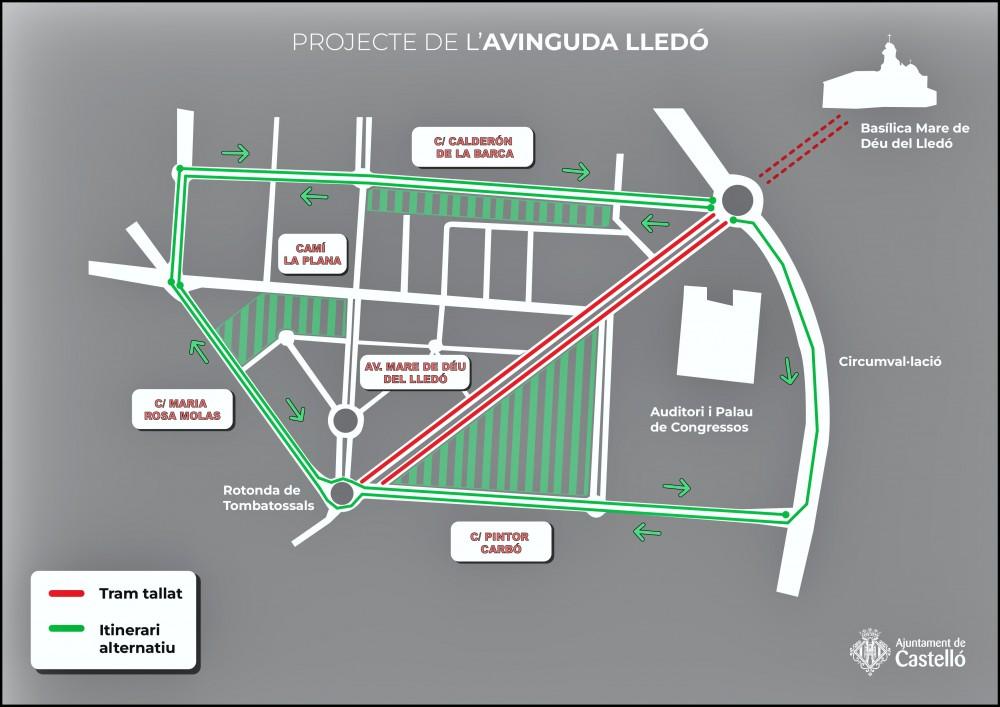 PROJECTE DE L'AVINGUDA LLEDÓ

Basílica Mare de Déu del Lledó

C/ CALDERÓN DE LA BARCA

CAMÍ LA PLANA

AV. MARE DE DÉU DEL LLEDÓ

C/ MARIA ROSA MOLAS

Circumval·lació

Auditori i Palau de Congressos

Rotonda de Tombatossals

C/ PINTOR CARBÓ

Tram tallat

Itinerari alternatiu

Ajuntament de Castelló